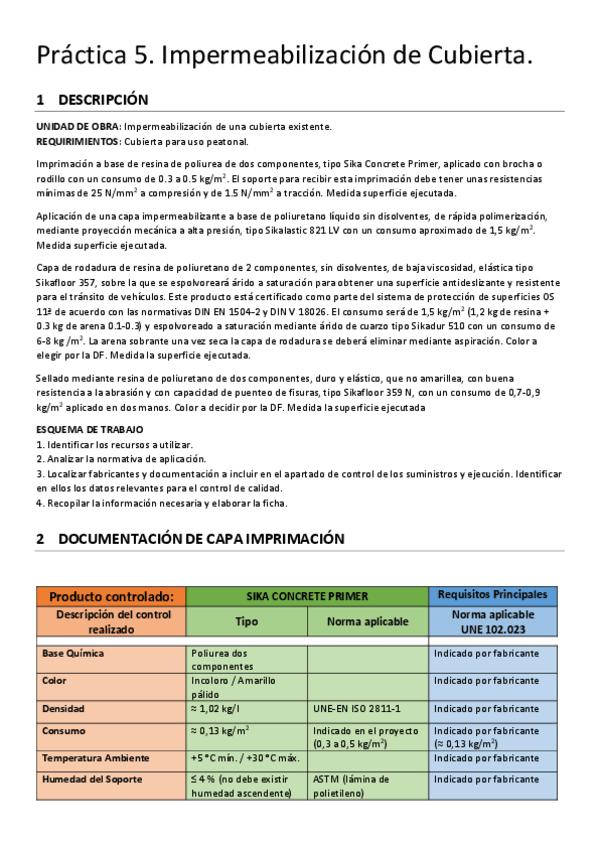 Práctica 5. Impermeabilización de Cubierta.

1 DESCRIPCIÓN

UNIDAD DE OBRA: Impermeabilización de una cubierta existente.
REQUIRIMIENTOS: Cubierta para uso peatonal.

Imprimación a base de resina de poliurea de dos componentes, tipo Sika Concrete Primer, aplicado con brocha o rodillo con un consumo de 0.3 a 0.5 kg/m$^2$. El soporte para recibir esta imprimación debe tener unas resistencias mínimas de 25 N/mm$^2$ a compresión y de 1.5 N/mm$^2$ a tracción. Medida superficie ejecutada.

Aplicación de una capa impermeabilizante a base de poliuretano líquido sin disolventes, de rápida polimerización, mediante proyección mecánica a alta presión, tipo Sikalastic 821 LV con un consumo aproximado de 1,5 kg/m$^2$. Medida superficie ejecutada.

Capa de rodadura de resina de poliuretano de 2 componentes, sin disolventes, de baja viscosidad, elástica tipo Sikafloor 357, sobre la que se espolvoreará árido a saturación para obtener una superficie antideslizante y resistente para el tránsito de vehículos. Este producto está certificado como parte del sistema de protección de superficies OS 11ª de acuerdo con las normativas DIN EN 1504-2 y DIN V 18026. El consumo será de 1,5 kg/m$^2$ (1,2 kg de resina + 0.3 kg de arena 0.1-0.3) y espolvoreado a saturación mediante árido de cuarzo tipo Sikadur 510 con un consumo de 6-8 kg /m$^2$. La arena sobrante una vez seca la capa de rodadura se deberá eliminar mediante aspiración. Color a elegir por la DF. Medida la superficie ejecutada.

Sellado mediante resina de poliuretano de dos componentes, duro y elástico, que no amarillea, con buena resistencia a la abrasión y con capacidad de puenteo de fisuras, tipo Sikafloor 359 N, con un consumo de 0,7-0,9 kg/m$^2$ aplicado en dos manos. Color a decidir por la DF. Medida la superficie ejecutada

ESQUEMA DE TRABAJO
1. Identificar los recursos a utilizar.
2. Analizar la normativa de aplicación.
3. Localizar fabricantes y documentación a incluir en el apartado de control de los suministros y ejecución. Identificar en ellos los datos relevantes para el control de calidad.
4. Recopilar la información necesaria y elaborar la ficha.

2 DOCUMENTACIÓN DE CAPA IMPRIMACIÓN

| Producto controlado: | SIKA CONCRETE PRIMER | | Requisitos Principales |
|---|---|---|---|
| Descripción del control realizado | Tipo | Norma aplicable | Norma aplicable UNE 102.023 |
| Base Química | Poliurea dos componentes | | Indicado por fabricante |
| Color | Incoloro / Amarillo pálido | | Indicado por fabricante |
| Densidad | ≈ 1,02 kg/l | UNE-EN ISO 2811-1 | Indicado por fabricante |
| Consumo | ≈ 0,13 kg/m$^2$ | Indicado en el proyecto (0,3 a 0,5 kg/m$^2$) | Indicado por fabricante (≈ 0,13 kg/m$^2$) |
| Temperatura Ambiente | +5 °C mín. / +30 °C máx. | | Indicado por fabricante |
| Humedad del Soporte | ≤ 4 % (no debe existir humedad ascendente) | ASTM (lámina de polietileno) | Indicado por fabricante |